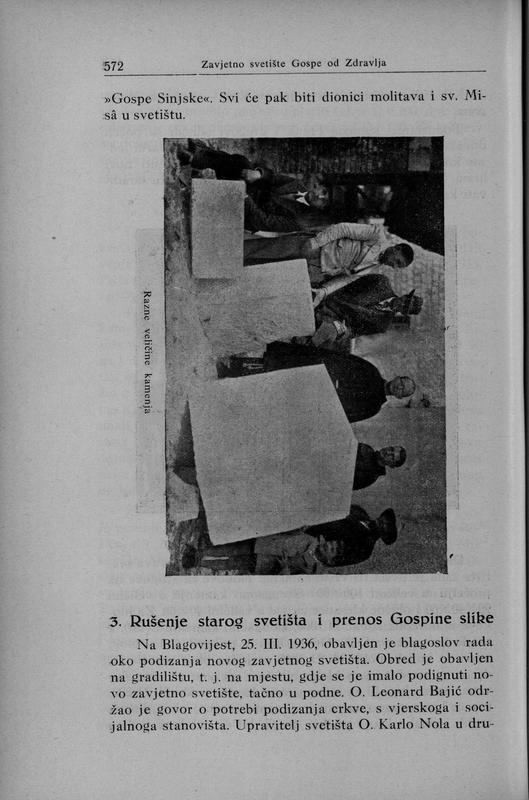 572 Zavjetno svetište Gospe od Zdravlja

»Gospe Sinjske«. Svi će pak biti dionici molitava i sv. Misâ u svetištu.

Razne veličine kamenja

3. Rušenje starog svetišta i prenos Gospine slike

Na Blagovijest, 25. III. 1936, obavljen je blagoslov rada oko podizanja novog zavjetnog svetišta. Obred je obavljen na gradilištu, t. j. na mjestu, gdje se je imalo podignuti novo zavjetno svetište, tačno u podne. O. Leonard Bajić održao je govor o potrebi podizanja crkve, s vjerskoga i socijalnoga stanovišta. Upravitelj svetišta O. Karlo Nola u dru-